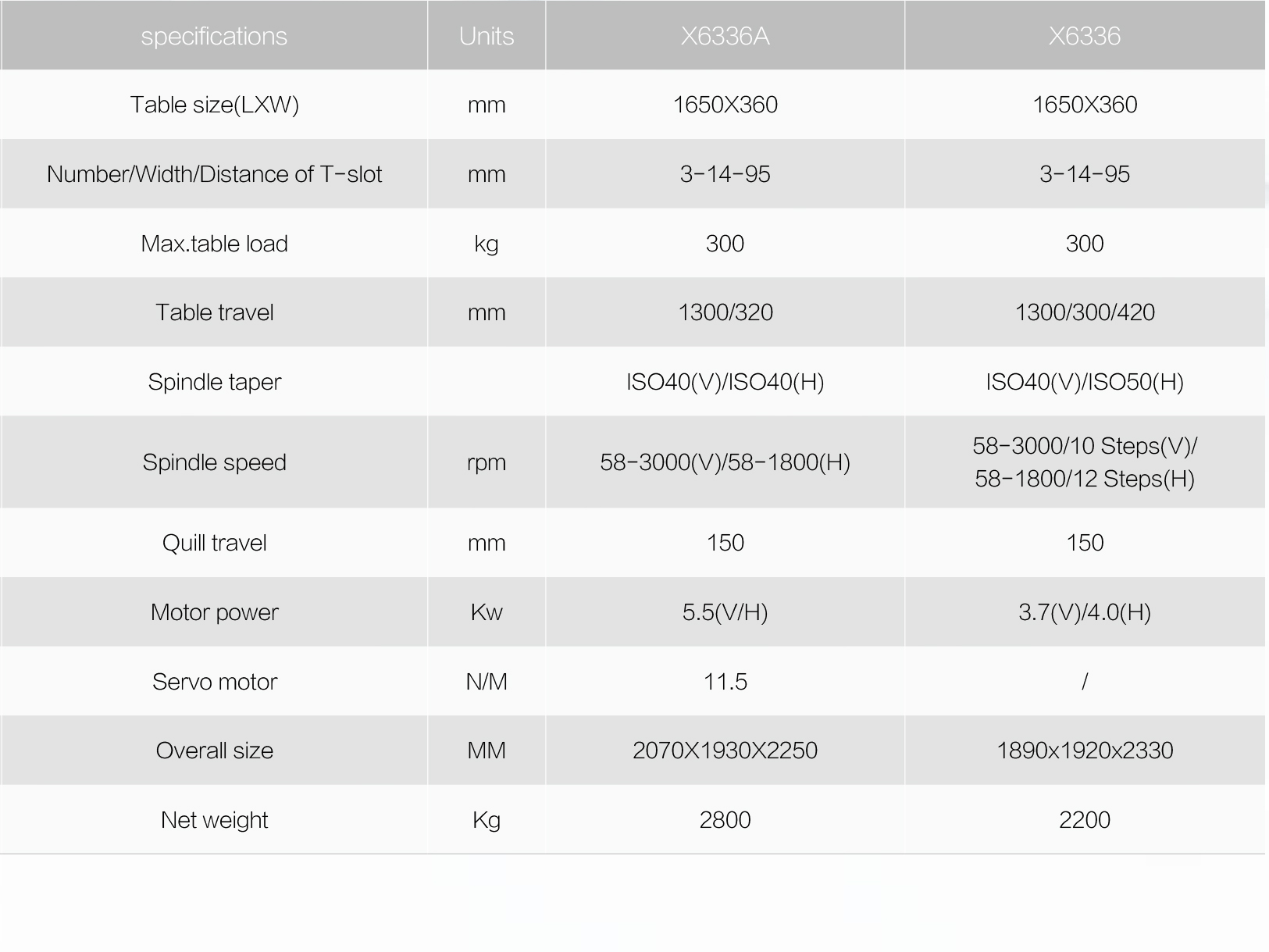 | specifications | Units | X6336A | X6336 |
|---|---|---|---|
| Table size(LXW) | mm | 1650X360 | 1650X360 |
| Number/Width/Distance of T-slot | mm | 3-14-95 | 3-14-95 |
| Max.table load | kg | 300 | 300 |
| Table travel | mm | 1300/320 | 1300/300/420 |
| Spindle taper | | ISO40(V)/ISO40(H) | ISO40(V)/ISO50(H) |
| Spindle speed | rpm | 58-3000(V)/58-1800(H) | 58-3000/10 Steps(V)/ 58-1800/12 Steps(H) |
| Quill travel | mm | 150 | 150 |
| Motor power | Kw | 5.5(V/H) | 3.7(V)/4.0(H) |
| Servo motor | N/M | 11.5 | / |
| Overall size | MM | 2070X1930X2250 | 1890x1920x2330 |
| Net weight | Kg | 2800 | 2200 |